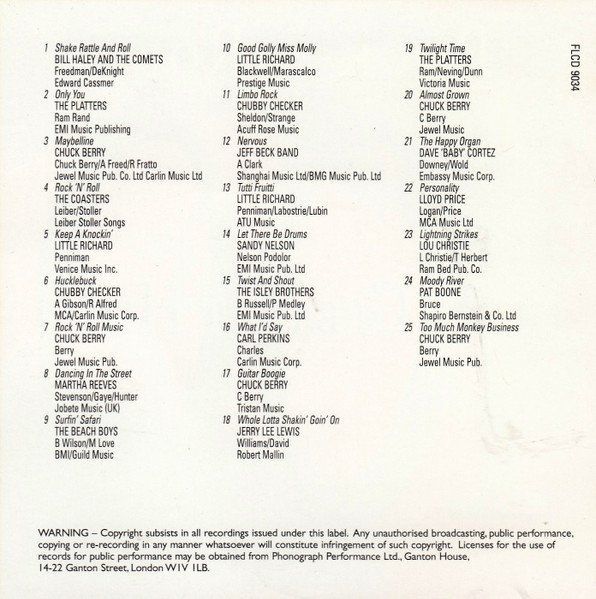 1 Shake Rattle And Roll
BILL HALEY AND THE COMETS
Freedman/DeKnight
Edward Cassmer
2 Only You
THE PLATTERS
Ram Rand
EMI Music Publishing
3 Maybelline
CHUCK BERRY
Chuck Berry/A Freed/R Fratto
Jewel Music Pub. Co. Ltd Carlin Music Ltd
4 Rock 'N' Roll
THE COASTERS
Leiber/Stoller
Leiber Stoller Songs
5 Keep A Knockin'
LITTLE RICHARD
Penniman
Venice Music Inc.
6 Hucklebuck
CHUBBY CHECKER
A Gibson/R Alfred
MCA/Carlin Music Corp.
7 Rock 'N' Roll Music
CHUCK BERRY
Berry
Jewel Music Pub.
8 Dancing In The Street
MARTHA REEVES
Stevenson/Gaye/Hunter
Jobete Music (UK)
9 Surfin' Safari
THE BEACH BOYS
B Wilson/M Love
BMI/Guild Music

10 Good Golly Miss Molly
LITTLE RICHARD
Blackwell/Marascalco
Prestige Music
11 Limbo Rock
CHUBBY CHECKER
Sheldon/Strange
Acuff Rose Music
12 Nervous
JEFF BECK BAND
A Clark
Shanghai Music Ltd/BMG Music Pub. Ltd
13 Tutti Fruitti
LITTLE RICHARD
Penniman/Labostrie/Lubin
ATU Music
14 Let There Be Drums
SANDY NELSON
Nelson Podolor
EMI Music Pub. Ltd
15 Twist And Shout
THE ISLEY BROTHERS
B Russell/P Medley
EMI Music Pub. Ltd
16 What I'd Say
CARL PERKINS
Charles
Carlin Music Corp.
17 Guitar Boogie
CHUCK BERRY
C Berry
Tristan Music
18 Whole Lotta Shakin' Goin' On
JERRY LEE LEWIS
Williams/David
Robert Mallin

19 Twilight Time
THE PLATTERS
Ram/Neving/Dunn
Victoria Music
20 Almost Grown
CHUCK BERRY
C Berry
Jewel Music
21 The Happy Organ
DAVE 'BABY' CORTEZ
Downey/Wold
Embassy Music Corp.
22 Personality
LLOYD PRICE
Logan/Price
MCA Music Ltd
23 Lightning Strikes
LOU CHRISTIE
L Christie/T Herbert
Ram Bed Pub. Co.
24 Moody River
PAT BOONE
Bruce
Shapiro Bernstein & Co. Ltd
25 Too Much Monkey Business
CHUCK BERRY
Berry
Jewel Music Pub.

FLCD 9034

WARNING – Copyright subsists in all recordings issued under this label. Any unauthorised broadcasting, public performance, copying or re-recording in any manner whatsoever will constitute infringement of such copyright. Licenses for the use of records for public performance may be obtained from Phonograph Performance Ltd., Ganton House, 14-22 Ganton Street, London W1V 1LB.